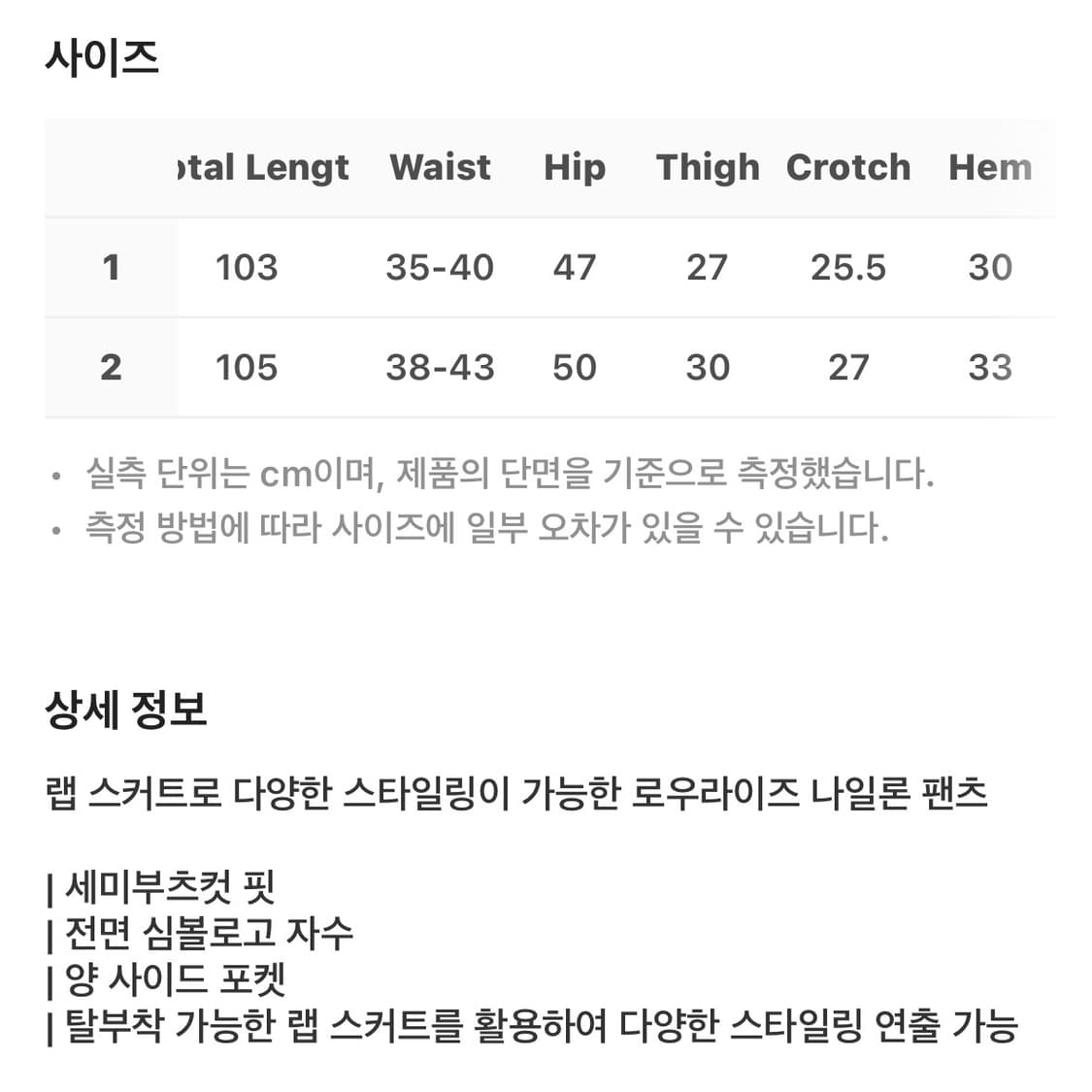 사이즈

|  | otal Lengt | Waist | Hip | Thigh | Crotch | Hem |
|---|---|---|---|---|---|---|
| 1 | 103 | 35-40 | 47 | 27 | 25.5 | 30 |
| 2 | 105 | 38-43 | 50 | 30 | 27 | 33 |

• 실측 단위는 cm이며, 제품의 단면을 기준으로 측정했습니다.
• 측정 방법에 따라 사이즈에 일부 오차가 있을 수 있습니다.

상세 정보

랩 스커트로 다양한 스타일링이 가능한 로우라이즈 나일론 팬츠

| 세미부츠컷 핏
| 전면 심볼로고 자수
| 양 사이드 포켓
| 탈부착 가능한 랩 스커트를 활용하여 다양한 스타일링 연출 가능